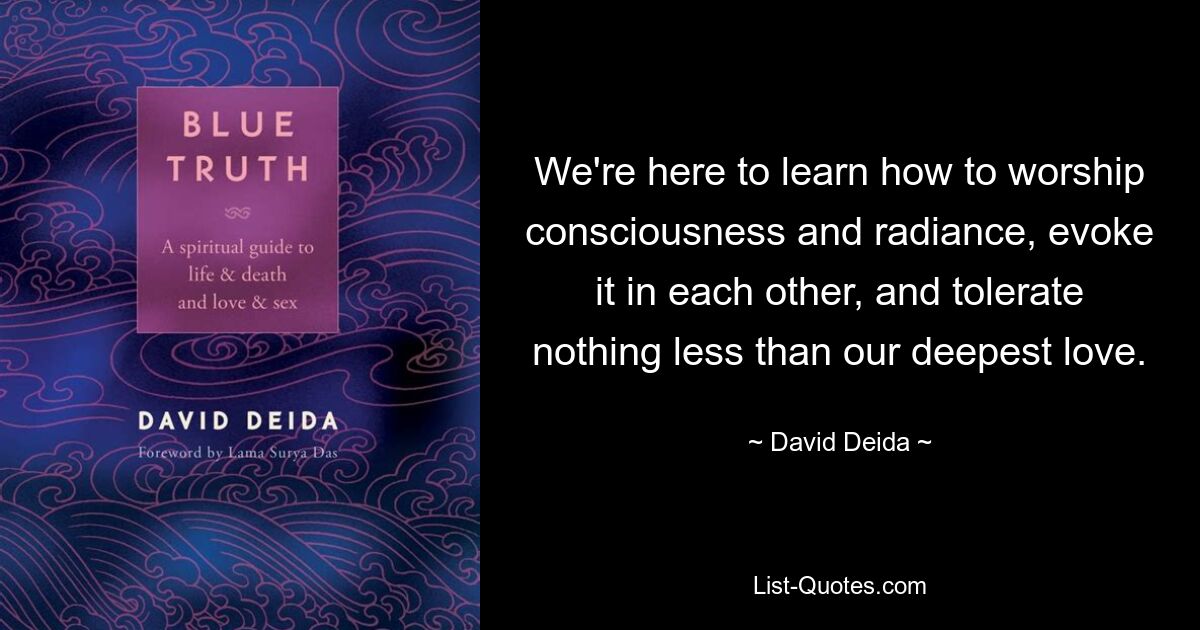 BLUE TRUTH

A spiritual guide to life & death and love & sex

DAVID DEIDA

Foreword by Lama Surya Das

We're here to learn how to worship consciousness and radiance, evoke it in each other, and tolerate nothing less than our deepest love.

~ David Deida ~

List-Quotes.com